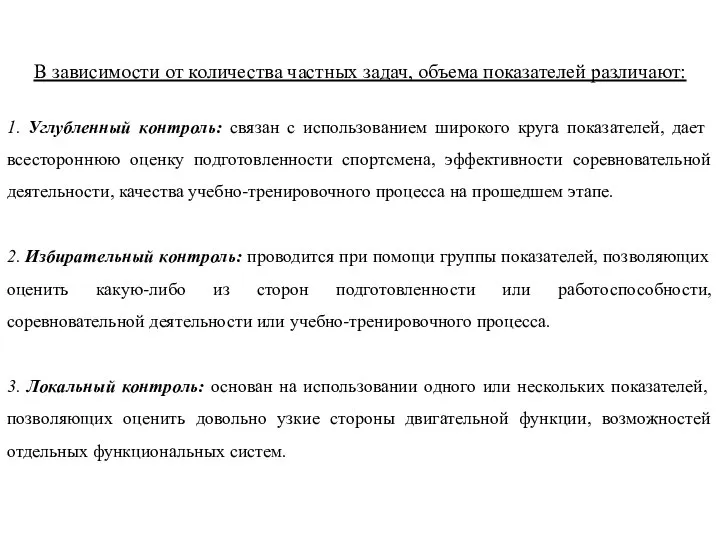 В зависимости от количества частных задач, объема показателей различают:

1. Углубленный контроль: связан с использованием широкого круга показателей, дает всестороннюю оценку подготовленности спортсмена, эффективности соревновательной деятельности, качества учебно-тренировочного процесса на прошедшем этапе.

2. Избирательный контроль: проводится при помощи группы показателей, позволяющих оценить какую-либо из сторон подготовленности или работоспособности, соревновательной деятельности или учебно-тренировочного процесса.

3. Локальный контроль: основан на использовании одного или нескольких показателей, позволяющих оценить довольно узкие стороны двигательной функции, возможностей отдельных функциональных систем.